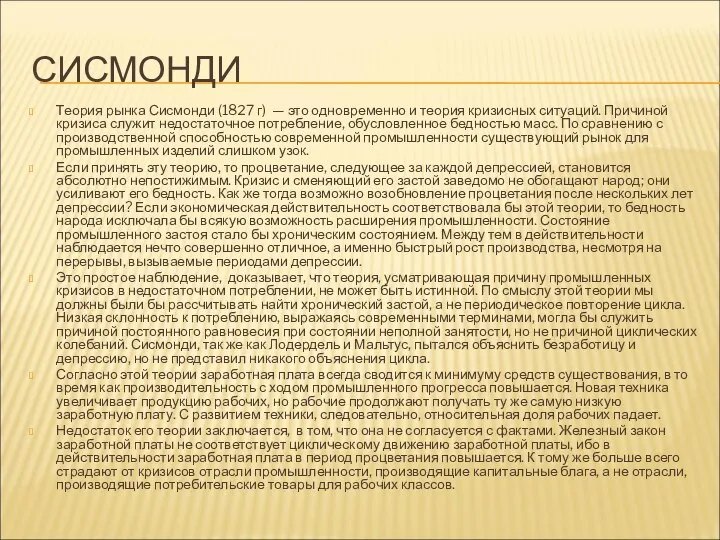 СИСМОНДИ

Теория рынка Сисмонди (1827 г) — это одновременно и теория кризисных ситуаций. Причиной кризиса служит недостаточное потребление, обусловленное бедностью масс. По сравнению с производственной способностью современной промышленности существующий рынок для промышленных изделий слишком узок.

Если принять эту теорию, то процветание, следующее за каждой депрессией, становится абсолютно непостижимым. Кризис и сменяющий его застой заведомо не обогащают народ; они усиливают его бедность. Как же тогда возможно возобновление процветания после нескольких лет депрессии? Если экономическая действительность соответствовала бы этой теории, то бедность народа исключала бы всякую возможность расширения промышленности. Состояние промышленного застоя стало бы хроническим состоянием. Между тем в действительности наблюдается нечто совершенно отличное, а именно быстрый рост производства, несмотря на перерывы, вызываемые периодами депрессии.

Это простое наблюдение, доказывает, что теория, усматривающая причину промышленных кризисов в недостаточном потреблении, не может быть истинной. По смыслу этой теории мы должны были бы рассчитывать найти хронический застой, а не периодическое повторение цикла. Низкая склонность к потреблению, выражаясь современными терминами, могла бы служить причиной постоянного равновесия при состоянии неполной занятости, но не причиной циклических колебаний. Сисмонди, так же как Лодердель и Мальтус, пытался объяснить безработицу и депрессию, но не представил никакого объяснения цикла.

Согласно этой теории заработная плата всегда сводится к минимуму средств существования, в то время как производительность с ходом промышленного прогресса повышается. Новая техника увеличивает продукцию рабочих, но рабочие продолжают получать ту же самую низкую заработную плату. С развитием техники, следовательно, относительная доля рабочих падает.

Недостаток его теории заключается, в том, что она не согласуется с фактами. Железный закон заработной платы не соответствует циклическому движению заработной платы, ибо в действительности заработная плата в период процветания повышается. К тому же больше всего страдают от кризисов отрасли промышленности, производящие капитальные блага, а не отрасли, производящие потребительские товары для рабочих классов.